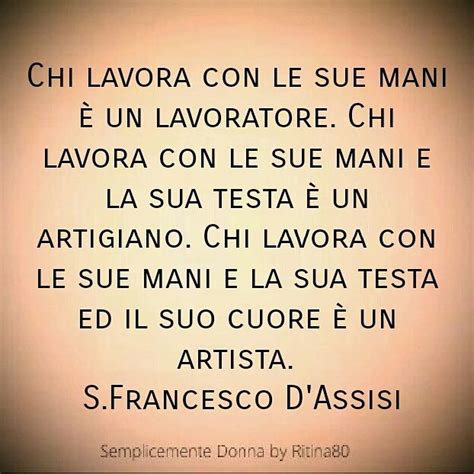 Chi lavora con le sue mani è un lavoratore. Chi lavora con le sue mani e la sua testa è un artigiano. Chi lavora con le sue mani e la sua testa ed il suo cuore è un artista.
S.Francesco D'Assisi

Semplicemente Donna by Ritina80